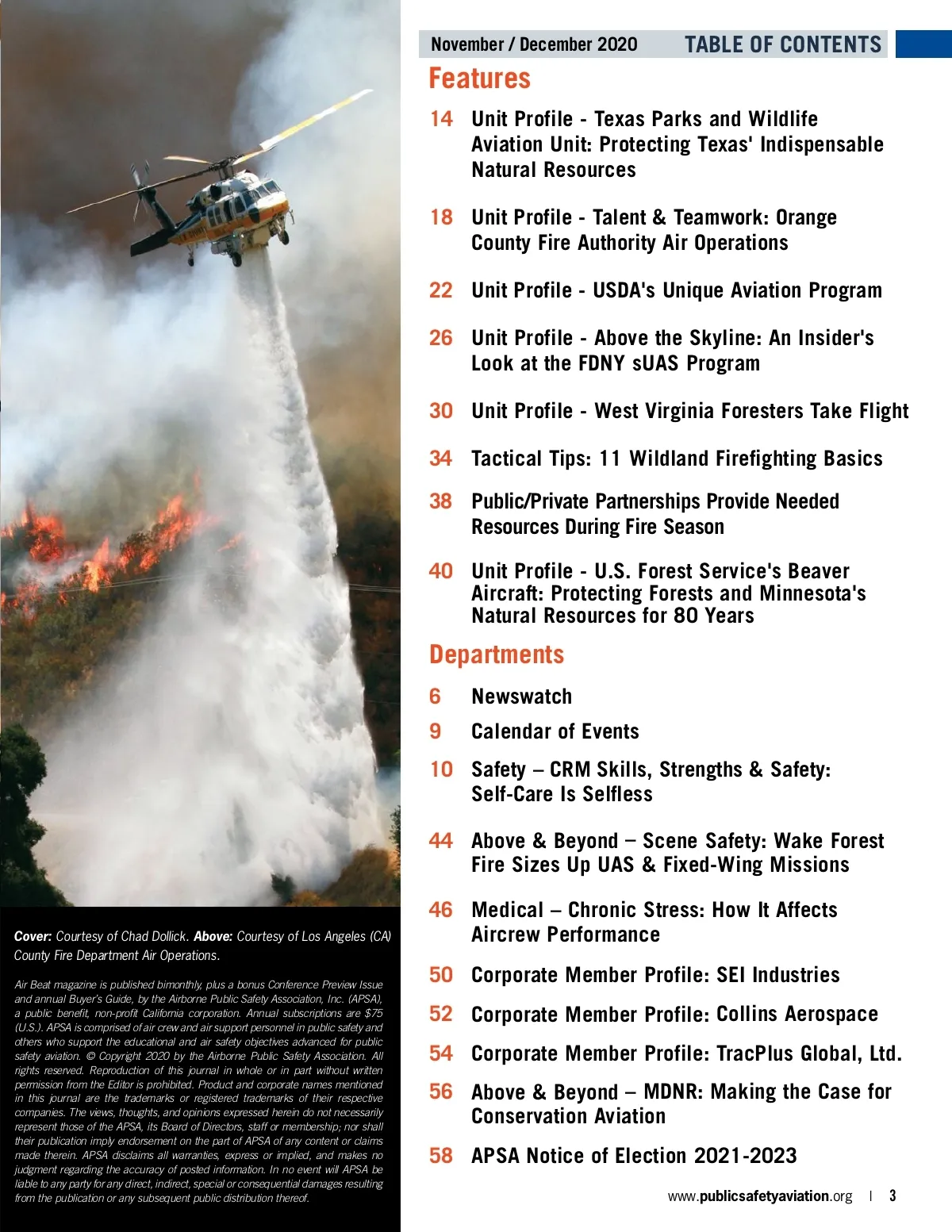 November / December 2020 TABLE OF CONTENTS

Features

14 Unit Profile - Texas Parks and Wildlife Aviation Unit: Protecting Texas' Indispensable Natural Resources

18 Unit Profile - Talent & Teamwork: Orange County Fire Authority Air Operations

22 Unit Profile - USDA's Unique Aviation Program

26 Unit Profile - Above the Skyline: An Insider's Look at the FDNY sUAS Program

30 Unit Profile - West Virginia Foresters Take Flight

34 Tactical Tips: 11 Wildland Firefighting Basics

38 Public/Private Partnerships Provide Needed Resources During Fire Season

40 Unit Profile - U.S. Forest Service's Beaver Aircraft: Protecting Forests and Minnesota's Natural Resources for 80 Years

Departments

6 Newswatch

9 Calendar of Events

10 Safety – CRM Skills, Strengths & Safety: Self-Care Is Selfless

44 Above & Beyond – Scene Safety: Wake Forest Fire Sizes Up UAS & Fixed-Wing Missions

46 Medical – Chronic Stress: How It Affects Aircrew Performance

50 Corporate Member Profile: SEI Industries

52 Corporate Member Profile: Collins Aerospace

54 Corporate Member Profile: TracPlus Global, Ltd.

56 Above & Beyond – MDNR: Making the Case for Conservation Aviation

58 APSA Notice of Election 2021-2023

Cover: Courtesy of Chad Dollick. Above: Courtesy of Los Angeles (CA) County Fire Department Air Operations.

Air Beat magazine is published bimonthly, plus a bonus Conference Preview Issue and annual Buyer's Guide, by the Airborne Public Safety Association, Inc. (APSA), a public benefit, non-profit California corporation. Annual subscriptions are $75 (U.S.). APSA is comprised of air crew and air support personnel in public safety and others who support the educational and air safety objectives advanced for public safety aviation. © Copyright 2020 by the Airborne Public Safety Association. All rights reserved. Reproduction of this journal in whole or in part without written permission from the Editor is prohibited. Product and corporate names mentioned in this journal are the trademarks or registered trademarks of their respective companies. The views, thoughts, and opinions expressed herein do not necessarily represent those of the APSA, its Board of Directors, staff or membership; nor shall their publication imply endorsement on the part of APSA of any content or claims made therein. APSA disclaims all warranties, express or implied, and makes no judgment regarding the accuracy of posted information. In no event will APSA be liable to any party for any direct, indirect, special or consequential damages resulting from the publication or any subsequent public distribution thereof.

www.publicsafetyaviation.org | 3